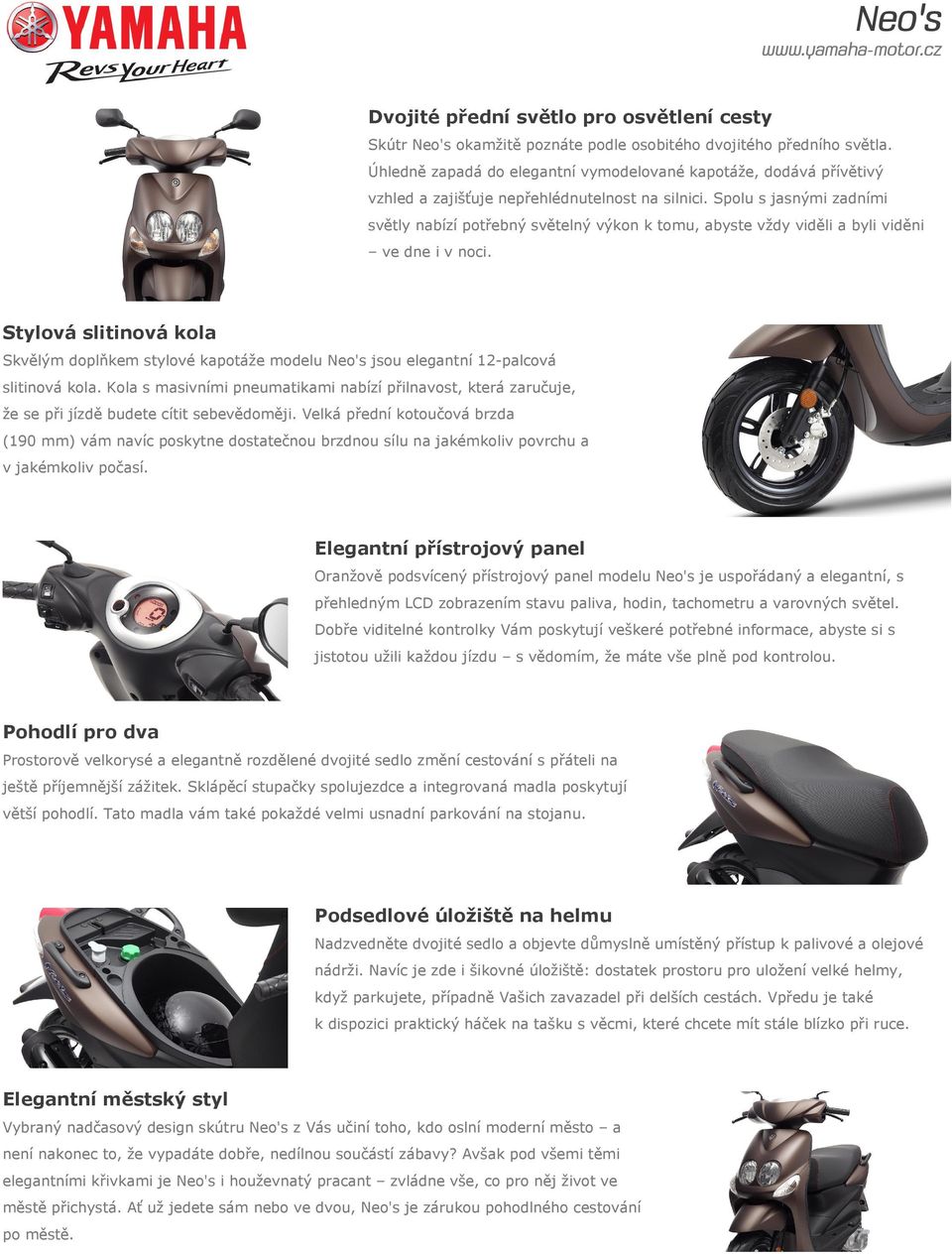 YAMAHA
Revs Your Heart

Neo's
www.yamaha-motor.cz

Dvojité přední světlo pro osvětlení cesty
Skútr Neo's okamžitě poznáte podle osobitého dvojitého předního světla. Úhledně zapadá do elegantní vymodelované kapotáže, dodává přívětivý vzhled a zajišťuje nepřehlédnutelnost na silnici. Spolu s jasnými zadními světly nabízí potřebný světelný výkon k tomu, abyste vždy viděli a byli viděni – ve dne i v noci.

Stylová slitinová kola
Skvělým doplňkem stylové kapotáže modelu Neo's jsou elegantní 12-palcová slitinová kola. Kola s masivními pneumatikami nabízí přilnavost, která zaručuje, že se při jízdě budete cítit sebevědoměji. Velká přední kotoučová brzda (190 mm) vám navíc poskytne dostatečnou brzdnou sílu na jakémkoliv povrchu a v jakémkoliv počasí.

Elegantní přístrojový panel
Oranžově podsvícený přístrojový panel modelu Neo's je uspořádaný a elegantní, s přehledným LCD zobrazením stavu paliva, hodin, tachometru a varovných světel. Dobře viditelné kontrolky Vám poskytují veškeré potřebné informace, abyste si s jistotou užili každou jízdu – s vědomím, že máte vše plně pod kontrolou.

Pohodlí pro dva
Prostorově velkorysé a elegantně rozdělené dvojité sedlo změní cestování s přáteli na ještě příjemnější zážitek. Sklápěcí stupačky spolujezdce a integrovaná madla poskytují větší pohodlí. Tato madla vám také pokaždé velmi usnadní parkování na stojanu.

Podsedlové úložiště na helmu
Nadzvedněte dvojité sedlo a objevte důmyslně umístěný přístup k palivové a olejové nádrži. Navíc je zde i šikovné úložiště: dostatek prostoru pro uložení velké helmy, když parkujete, případně Vašich zavazadel při delších cestách. Vpředu je také k dispozici praktický háček na tašku s věcmi, které chcete mít stále blízko při ruce.

Elegantní městský styl
Vybraný nadčasový design skútru Neo's z Vás učiní toho, kdo oslní moderní město – a není nakonec to, že vypadáte dobře, nedílnou součástí zábavy? Avšak pod všemi těmi elegantními křivkami je Neo's i houževnatý pracant – zvládne vše, co pro něj život ve městě přichystá. Ať už jedete sám nebo ve dvou, Neo's je zárukou pohodlného cestování po městě.